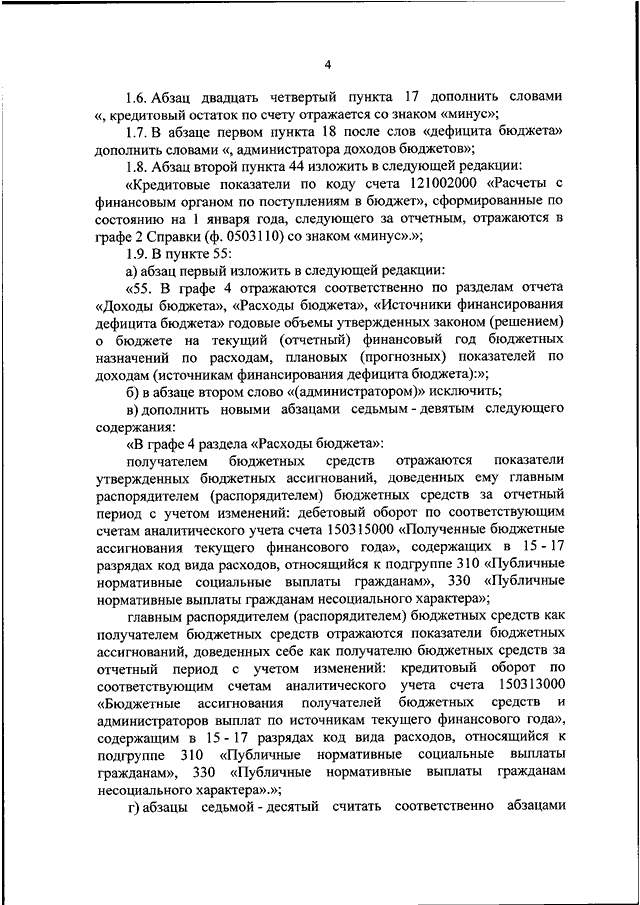 4

1.6. Абзац двадцать четвертый пункта 17 дополнить словами «, кредитовый остаток по счету отражается со знаком «минус»;

1.7. В абзаце первом пункта 18 после слов «дефицита бюджета» дополнить словами «, администратора доходов бюджетов»;

1.8. Абзац второй пункта 44 изложить в следующей редакции:

«Кредитовые показатели по коду счета 121002000 «Расчеты с финансовым органом по поступлениям в бюджет», сформированные по состоянию на 1 января года, следующего за отчетным, отражаются в графе 2 Справки (ф. 0503110) со знаком «минус».»;

1.9. В пункте 55:

а) абзац первый изложить в следующей редакции:

«55. В графе 4 отражаются соответственно по разделам отчета «Доходы бюджета», «Расходы бюджета», «Источники финансирования дефицита бюджета» годовые объемы утвержденных законом (решением) о бюджете на текущий (отчетный) финансовый год бюджетных назначений по расходам, плановых (прогнозных) показателей по доходам (источникам финансирования дефицита бюджета):»;

б) в абзаце втором слово «(администратором)» исключить;

в) дополнить новыми абзацами седьмым - девятым следующего содержания:

«В графе 4 раздела «Расходы бюджета»:

получателем бюджетных средств отражаются показатели утвержденных бюджетных ассигнований, доведенных ему главным распорядителем (распорядителем) бюджетных средств за отчетный период с учетом изменений: дебетовый оборот по соответствующим счетам аналитического учета счета 150315000 «Полученные бюджетные ассигнования текущего финансового года», содержащих в 15 - 17 разрядах код вида расходов, относящийся к подгруппе 310 «Публичные нормативные социальные выплаты гражданам», 330 «Публичные нормативные выплаты гражданам несоциального характера»;

главным распорядителем (распорядителем) бюджетных средств как получателем бюджетных средств отражаются показатели бюджетных ассигнований, доведенных себе как получателю бюджетных средств за отчетный период с учетом изменений: кредитовый оборот по соответствующим счетам аналитического учета счета 150313000 «Бюджетные ассигнования получателей бюджетных средств и администраторов выплат по источникам текущего финансового года», содержащим в 15 - 17 разрядах код вида расходов, относящийся к подгруппе 310 «Публичные нормативные социальные выплаты гражданам», 330 «Публичные нормативные выплаты гражданам несоциального характера».»;

г) абзацы седьмой - десятый считать соответственно абзацами